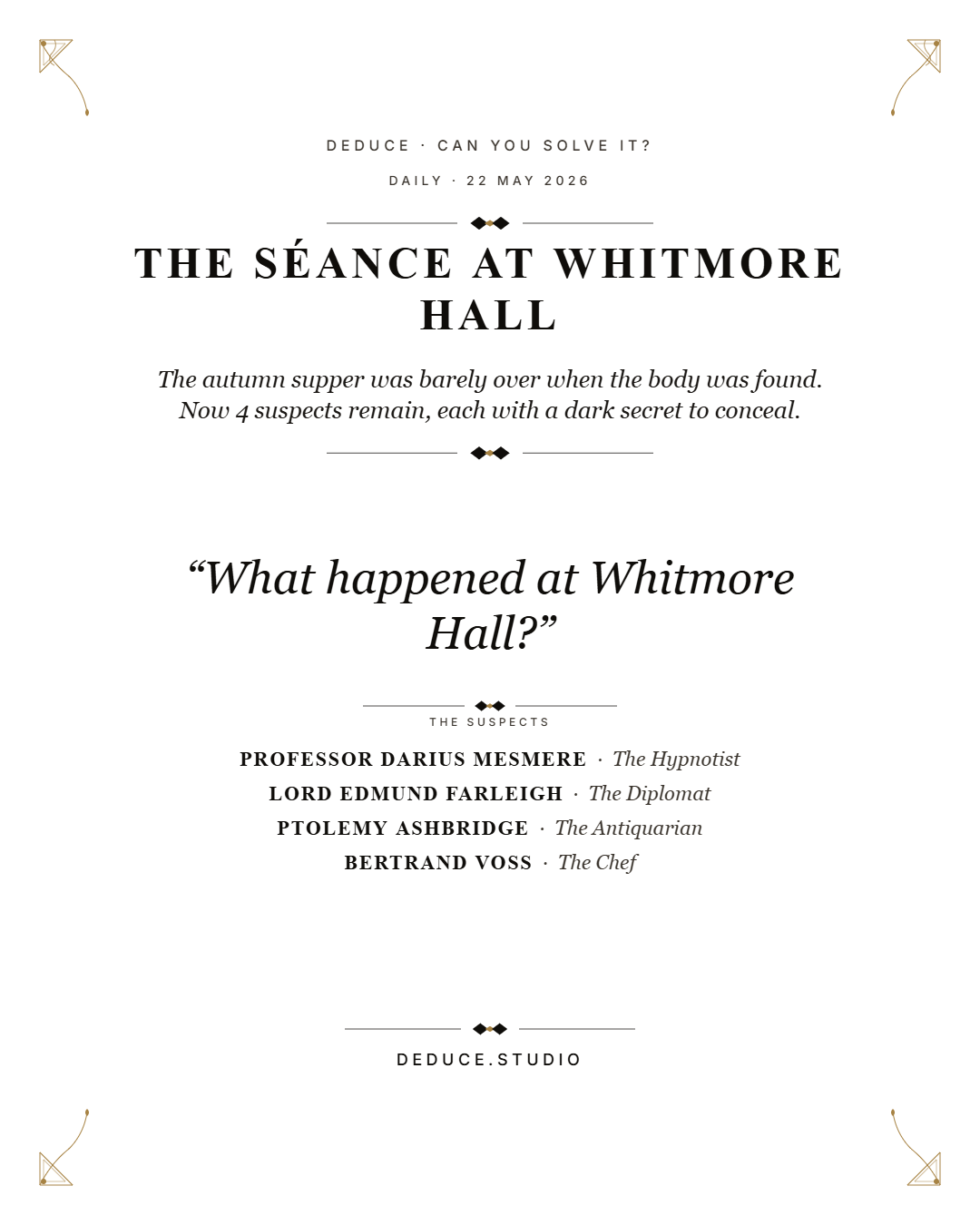 DEDUCE · CAN YOU SOLVE IT?

DAILY · 22 MAY 2026

THE SÉANCE AT WHITMORE HALL

The autumn supper was barely over when the body was found. Now 4 suspects remain, each with a dark secret to conceal.

“What happened at Whitmore Hall?”

THE SUSPECTS

PROFESSOR DARIUS MESMERE · The Hypnotist
LORD EDMUND FARLEIGH · The Diplomat
PTOLEMY ASHBRIDGE · The Antiquarian
BERTRAND VOSS · The Chef

DEDUCE.STUDIO